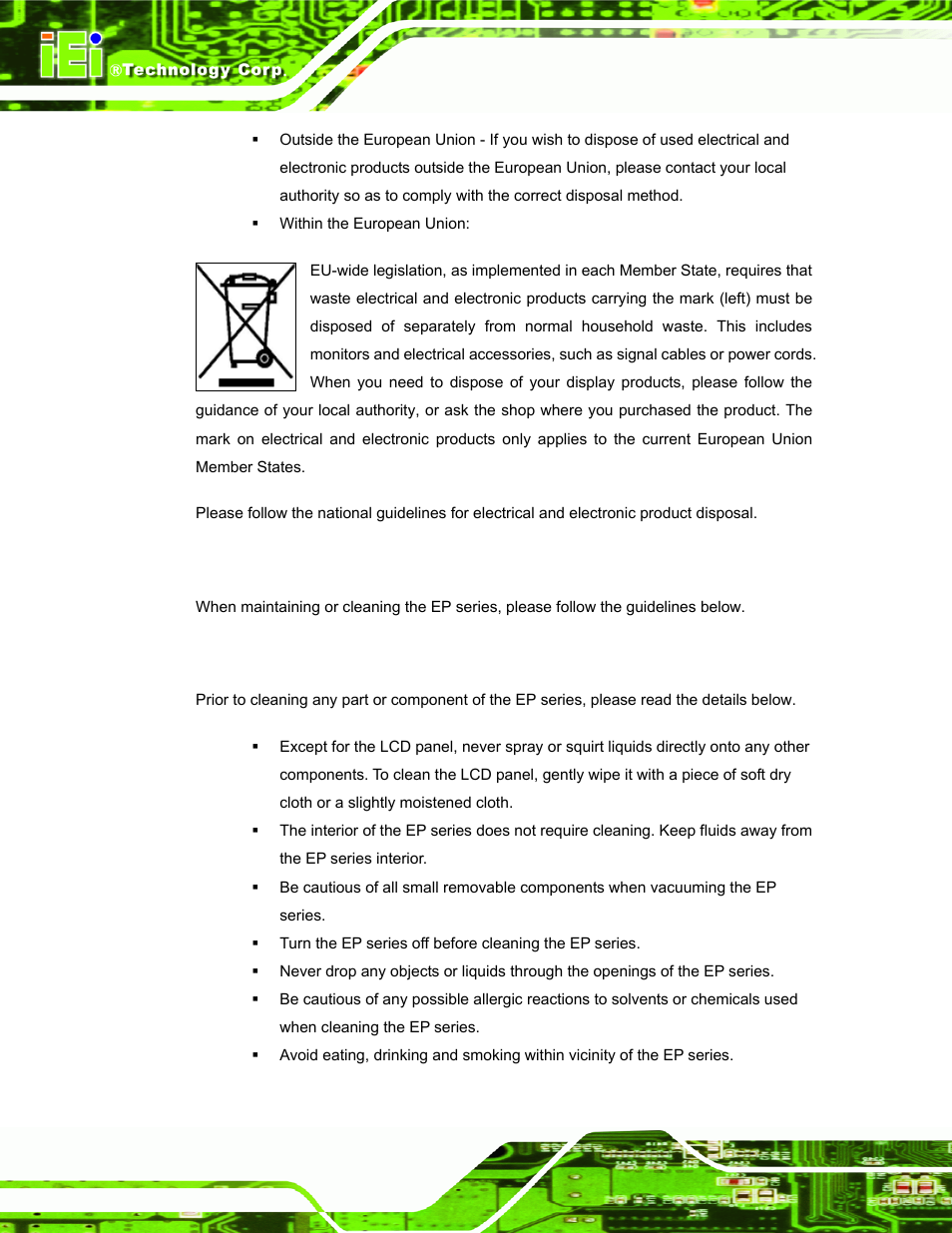 iEi ®Technology Corp.

▪ Outside the European Union - If you wish to dispose of used electrical and electronic products outside the European Union, please contact your local authority so as to comply with the correct disposal method.

▪ Within the European Union:

EU-wide legislation, as implemented in each Member State, requires that waste electrical and electronic products carrying the mark (left) must be disposed of separately from normal household waste. This includes monitors and electrical accessories, such as signal cables or power cords. When you need to dispose of your display products, please follow the guidance of your local authority, or ask the shop where you purchased the product. The mark on electrical and electronic products only applies to the current European Union Member States.

Please follow the national guidelines for electrical and electronic product disposal.

When maintaining or cleaning the EP series, please follow the guidelines below.

Prior to cleaning any part or component of the EP series, please read the details below.

▪ Except for the LCD panel, never spray or squirt liquids directly onto any other components. To clean the LCD panel, gently wipe it with a piece of soft dry cloth or a slightly moistened cloth.

▪ The interior of the EP series does not require cleaning. Keep fluids away from the EP series interior.

▪ Be cautious of all small removable components when vacuuming the EP series.

▪ Turn the EP series off before cleaning the EP series.

▪ Never drop any objects or liquids through the openings of the EP series.

▪ Be cautious of any possible allergic reactions to solvents or chemicals used when cleaning the EP series.

▪ Avoid eating, drinking and smoking within vicinity of the EP series.